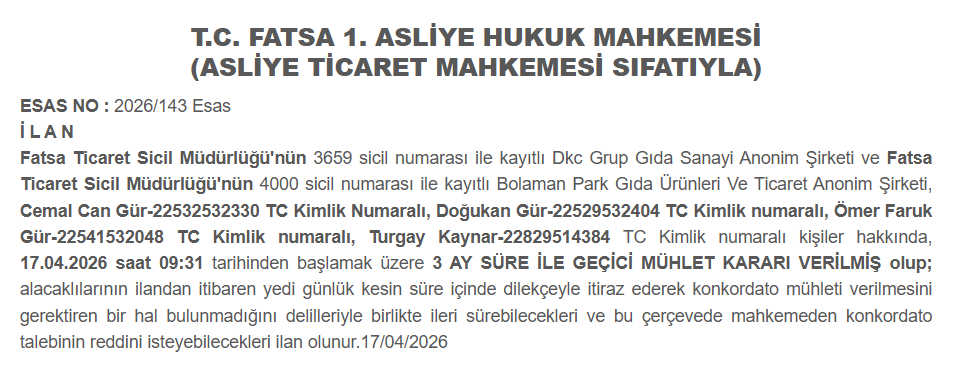 T.C. FATSA 1. ASLİYE HUKUK MAHKEMESİ
(ASLİYE TİCARET MAHKEMESİ SIFATIYLA)

ESAS NO : 2026/143 Esas
İ L A N
Fatsa Ticaret Sicil Müdürlüğü'nün 3659 sicil numarası ile kayıtlı Dkc Grup Gıda Sanayi Anonim Şirketi ve Fatsa Ticaret Sicil Müdürlüğü'nün 4000 sicil numarası ile kayıtlı Bolaman Park Gıda Ürünleri Ve Ticaret Anonim Şirketi, Cemal Can Gür-22532532330 TC Kimlik Numaralı, Doğukan Gür-22529532404 TC Kimlik numaralı, Ömer Faruk Gür-22541532048 TC Kimlik numaralı, Turgay Kaynar-22829514384 TC Kimlik numaralı kişiler hakkında, 17.04.2026 saat 09:31 tarihinden başlamak üzere 3 AY SÜRE İLE GEÇİCİ MÜHLET KARARI VERİLMİŞ olup; alacaklılarının ilandan itibaren yedi günlük kesin süre içinde dilekçeyle itiraz ederek konkordato mühleti verilmesini gerektiren bir hal bulunmadığını delilleriyle birlikte ileri sürebilecekleri ve bu çerçevede mahkemeden konkordato talebinin reddini isteyebilecekleri ilan olunur.17/04/2026